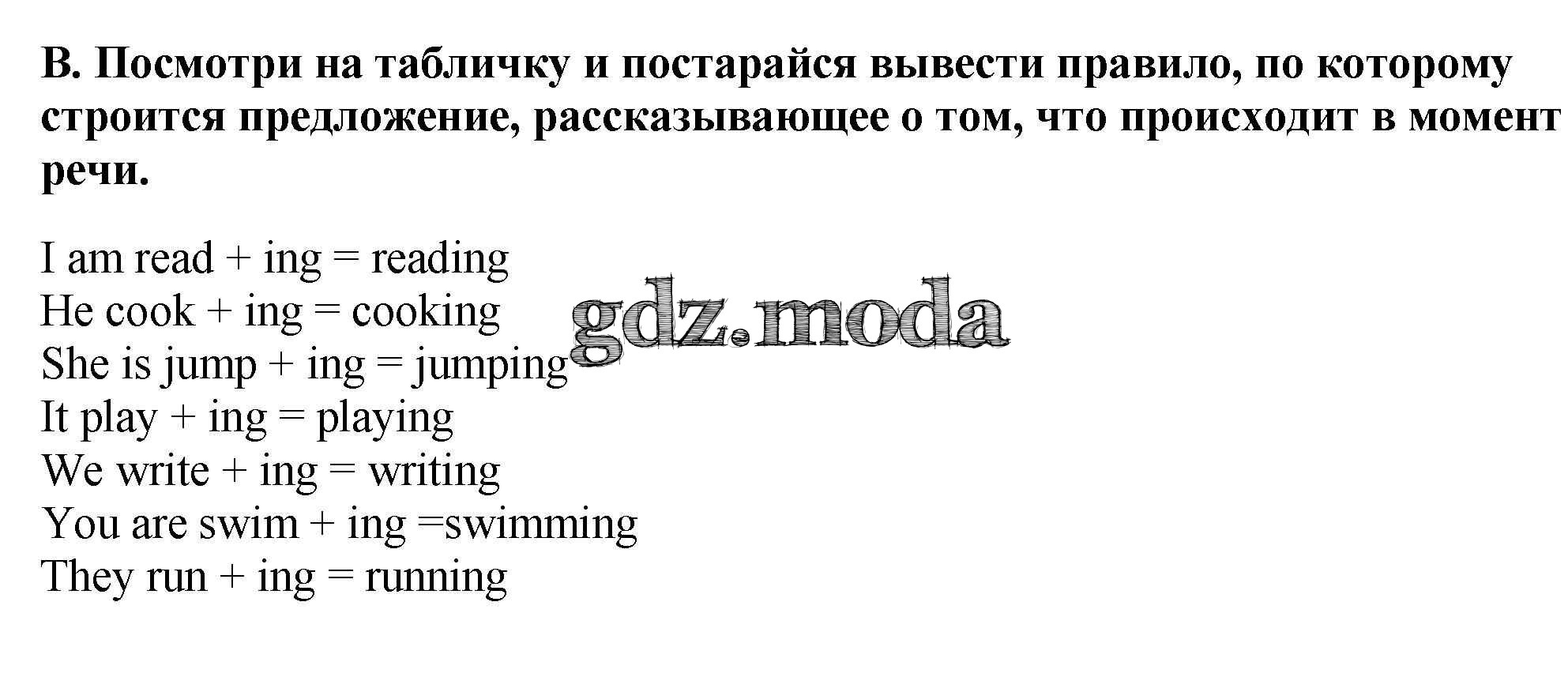 B. Посмотри на табличку и постарайся вывести правило, по которому строится предложение, рассказывающее о том, что происходит в момент речи.

I am read + ing = reading
He cook + ing = cooking
She is jump + ing = jumping
It play + ing = playing
We write + ing = writing
You are swim + ing =swimming
They run + ing = running

gdz.moda